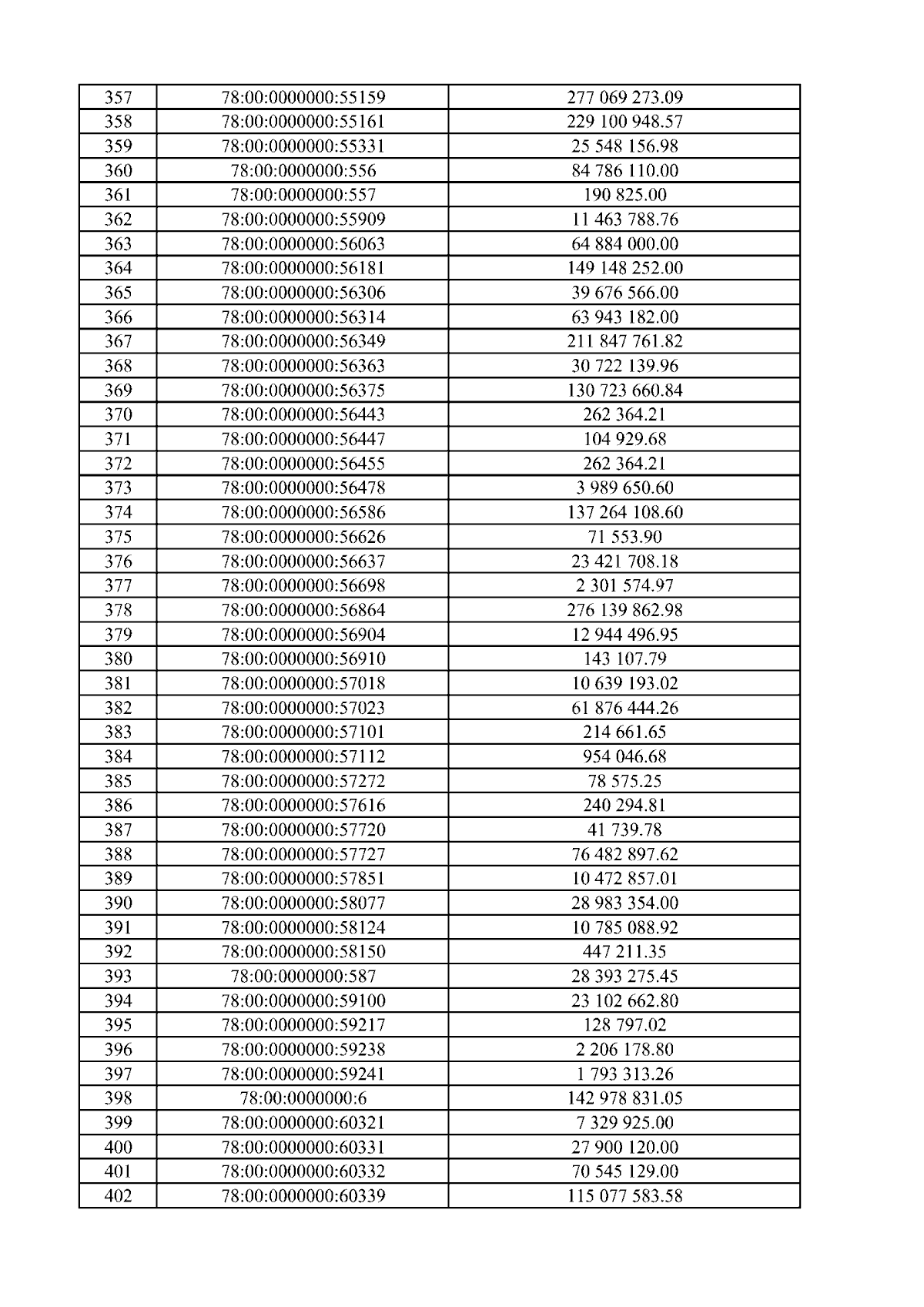 | 357 | 78:00:0000000:55159 | 277 069 273.09 |
|---|---|---|
| 358 | 78:00:0000000:55161 | 229 100 948.57 |
| 359 | 78:00:0000000:55331 | 25 548 156.98 |
| 360 | 78:00:0000000:556 | 84 786 110.00 |
| 361 | 78:00:0000000:557 | 190 825.00 |
| 362 | 78:00:0000000:55909 | 11 463 788.76 |
| 363 | 78:00:0000000:56063 | 64 884 000.00 |
| 364 | 78:00:0000000:56181 | 149 148 252.00 |
| 365 | 78:00:0000000:56306 | 39 676 566.00 |
| 366 | 78:00:0000000:56314 | 63 943 182.00 |
| 367 | 78:00:0000000:56349 | 211 847 761.82 |
| 368 | 78:00:0000000:56363 | 30 722 139.96 |
| 369 | 78:00:0000000:56375 | 130 723 660.84 |
| 370 | 78:00:0000000:56443 | 262 364.21 |
| 371 | 78:00:0000000:56447 | 104 929.68 |
| 372 | 78:00:0000000:56455 | 262 364.21 |
| 373 | 78:00:0000000:56478 | 3 989 650.60 |
| 374 | 78:00:0000000:56586 | 137 264 108.60 |
| 375 | 78:00:0000000:56626 | 71 553.90 |
| 376 | 78:00:0000000:56637 | 23 421 708.18 |
| 377 | 78:00:0000000:56698 | 2 301 574.97 |
| 378 | 78:00:0000000:56864 | 276 139 862.98 |
| 379 | 78:00:0000000:56904 | 12 944 496.95 |
| 380 | 78:00:0000000:56910 | 143 107.79 |
| 381 | 78:00:0000000:57018 | 10 639 193.02 |
| 382 | 78:00:0000000:57023 | 61 876 444.26 |
| 383 | 78:00:0000000:57101 | 214 661.65 |
| 384 | 78:00:0000000:57112 | 954 046.68 |
| 385 | 78:00:0000000:57272 | 78 575.25 |
| 386 | 78:00:0000000:57616 | 240 294.81 |
| 387 | 78:00:0000000:57720 | 41 739.78 |
| 388 | 78:00:0000000:57727 | 76 482 897.62 |
| 389 | 78:00:0000000:57851 | 10 472 857.01 |
| 390 | 78:00:0000000:58077 | 28 983 354.00 |
| 391 | 78:00:0000000:58124 | 10 785 088.92 |
| 392 | 78:00:0000000:58150 | 447 211.35 |
| 393 | 78:00:0000000:587 | 28 393 275.45 |
| 394 | 78:00:0000000:59100 | 23 102 662.80 |
| 395 | 78:00:0000000:59217 | 128 797.02 |
| 396 | 78:00:0000000:59238 | 2 206 178.80 |
| 397 | 78:00:0000000:59241 | 1 793 313.26 |
| 398 | 78:00:0000000:6 | 142 978 831.05 |
| 399 | 78:00:0000000:60321 | 7 329 925.00 |
| 400 | 78:00:0000000:60331 | 27 900 120.00 |
| 401 | 78:00:0000000:60332 | 70 545 129.00 |
| 402 | 78:00:0000000:60339 | 115 077 583.58 |